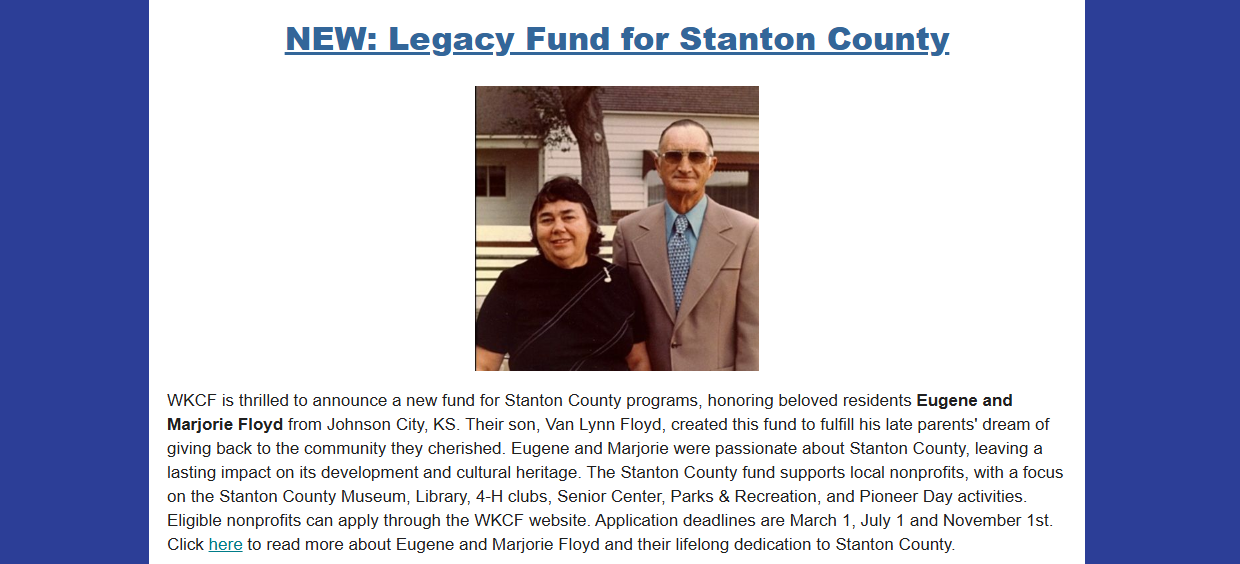 NEW: Legacy Fund for Stanton County

WKCF is thrilled to announce a new fund for Stanton County programs, honoring beloved residents Eugene and Marjorie Floyd from Johnson City, KS. Their son, Van Lynn Floyd, created this fund to fulfill his late parents' dream of giving back to the community they cherished. Eugene and Marjorie were passionate about Stanton County, leaving a lasting impact on its development and cultural heritage. The Stanton County fund supports local nonprofits, with a focus on the Stanton County Museum, Library, 4-H clubs, Senior Center, Parks & Recreation, and Pioneer Day activities. Eligible nonprofits can apply through the WKCF website. Application deadlines are March 1, July 1 and November 1st. Click here to read more about Eugene and Marjorie Floyd and their lifelong dedication to Stanton County.